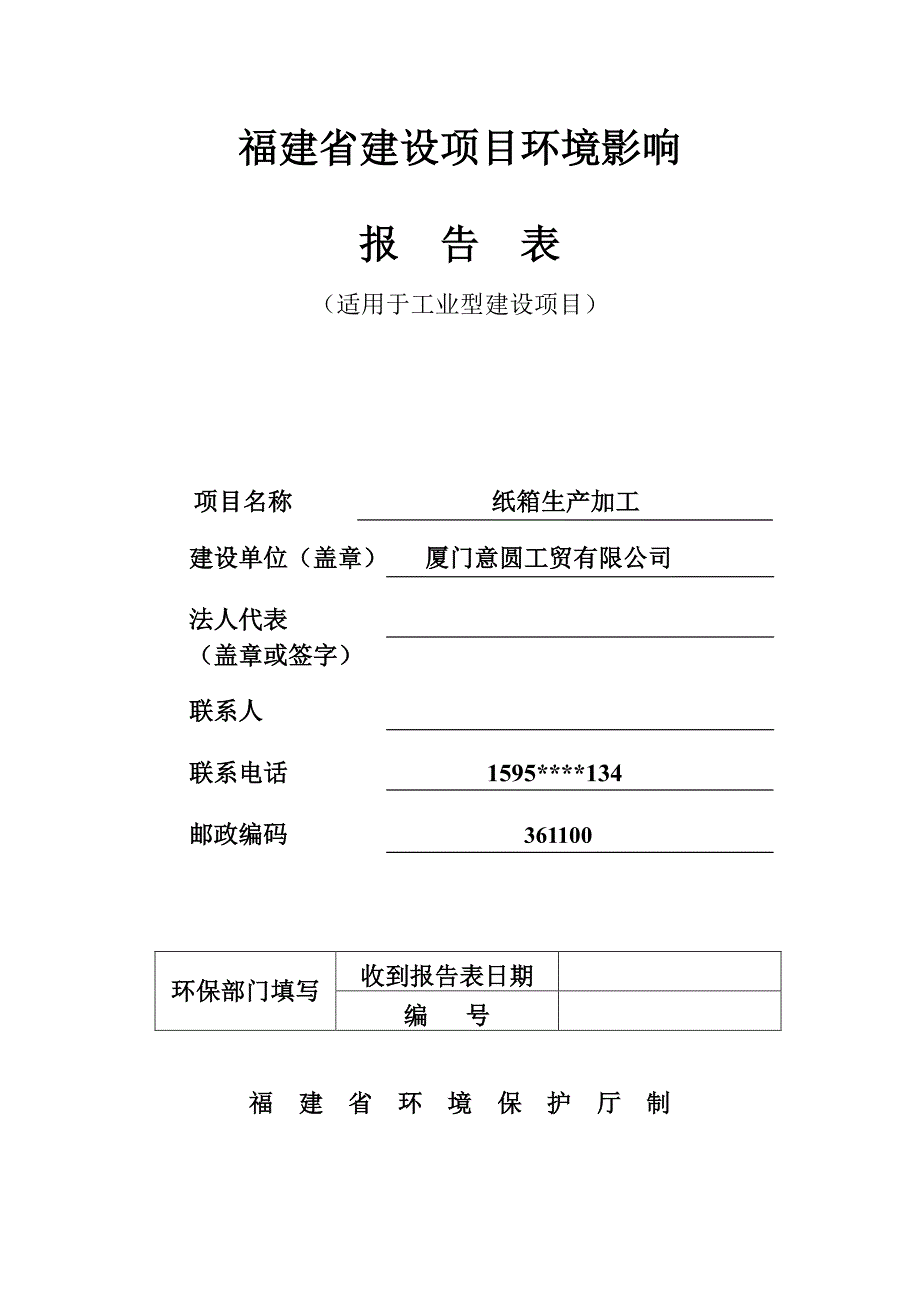 福建省建设项目环境影响

报 告 表

（适用于工业型建设项目）

项目名称 纸箱生产加工

建设单位（盖章） 厦门意圆工贸有限公司

法人代表
（盖章或签字）

联系人

联系电话 1595****134

邮政编码 361100

| 环保部门填写 | 收到报告表日期 | |
|---|---|---|
| | 编 号 | |

福 建 省 环 境 保 护 厅 制